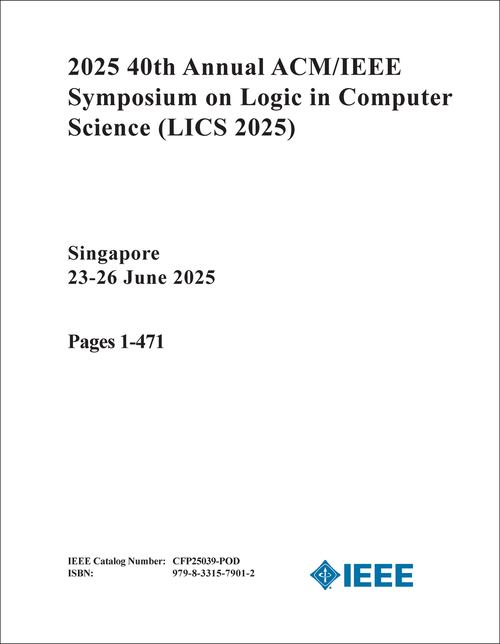 2025 40th Annual ACM/IEEE Symposium on Logic in Computer Science (LICS 2025)

Singapore
23-26 June 2025

Pages 1-471

IEEE Catalog Number: CFP25039-POD
ISBN: 979-8-3315-7901-2

IEEE